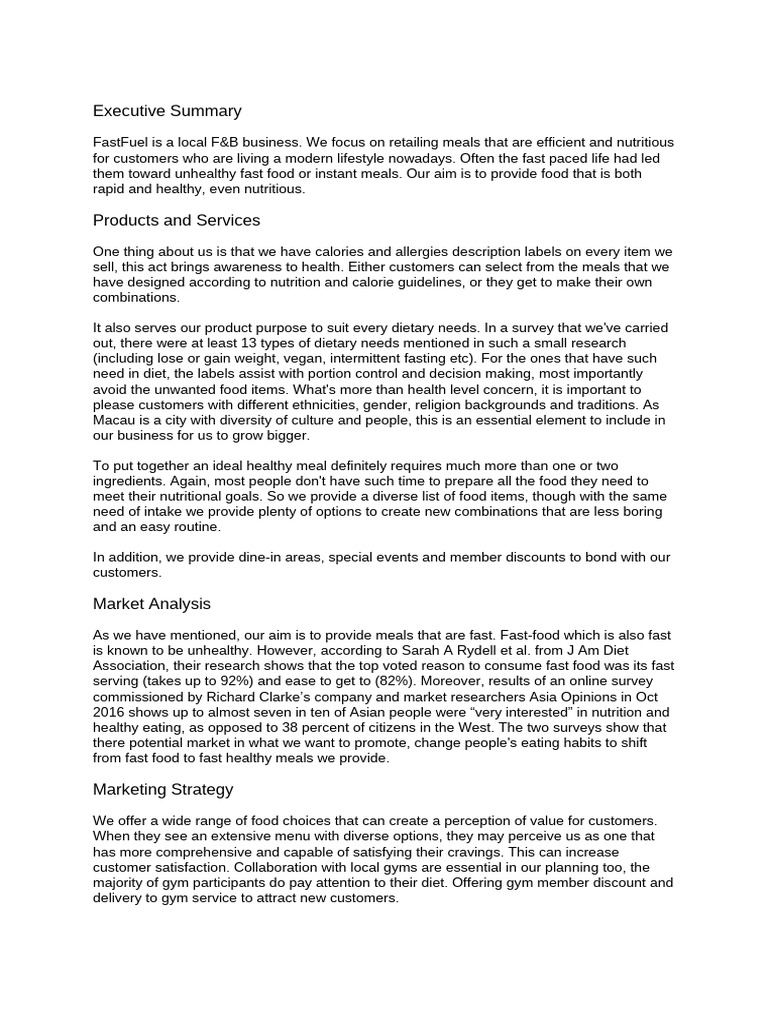 Executive Summary

FastFuel is a local F&B business. We focus on retailing meals that are efficient and nutritious for customers who are living a modern lifestyle nowadays. Often the fast paced life had led them toward unhealthy fast food or instant meals. Our aim is to provide food that is both rapid and healthy, even nutritious.

Products and Services

One thing about us is that we have calories and allergies description labels on every item we sell, this act brings awareness to health. Either customers can select from the meals that we have designed according to nutrition and calorie guidelines, or they get to make their own combinations.

It also serves our product purpose to suit every dietary needs. In a survey that we've carried out, there were at least 13 types of dietary needs mentioned in such a small research (including lose or gain weight, vegan, intermittent fasting etc). For the ones that have such need in diet, the labels assist with portion control and decision making, most importantly avoid the unwanted food items. What's more than health level concern, it is important to please customers with different ethnicities, gender, religion backgrounds and traditions. As Macau is a city with diversity of culture and people, this is an essential element to include in our business for us to grow bigger.

To put together an ideal healthy meal definitely requires much more than one or two ingredients. Again, most people don't have such time to prepare all the food they need to meet their nutritional goals. So we provide a diverse list of food items, though with the same need of intake we provide plenty of options to create new combinations that are less boring and an easy routine.

In addition, we provide dine-in areas, special events and member discounts to bond with our customers.

Market Analysis

As we have mentioned, our aim is to provide meals that are fast. Fast-food which is also fast is known to be unhealthy. However, according to Sarah A Rydell et al. from J Am Diet Association, their research shows that the top voted reason to consume fast food was its fast serving (takes up to 92%) and ease to get to (82%). Moreover, results of an online survey commissioned by Richard Clarke's company and market researchers Asia Opinions in Oct 2016 shows up to almost seven in ten of Asian people were "very interested" in nutrition and healthy eating, as opposed to 38 percent of citizens in the West. The two surveys show that there potential market in what we want to promote, change people's eating habits to shift from fast food to fast healthy meals we provide.

Marketing Strategy

We offer a wide range of food choices that can create a perception of value for customers. When they see an extensive menu with diverse options, they may perceive us as one that has more comprehensive and capable of satisfying their cravings. This can increase customer satisfaction. Collaboration with local gyms are essential in our planning too, the majority of gym participants do pay attention to their diet. Offering gym member discount and delivery to gym service to attract new customers.